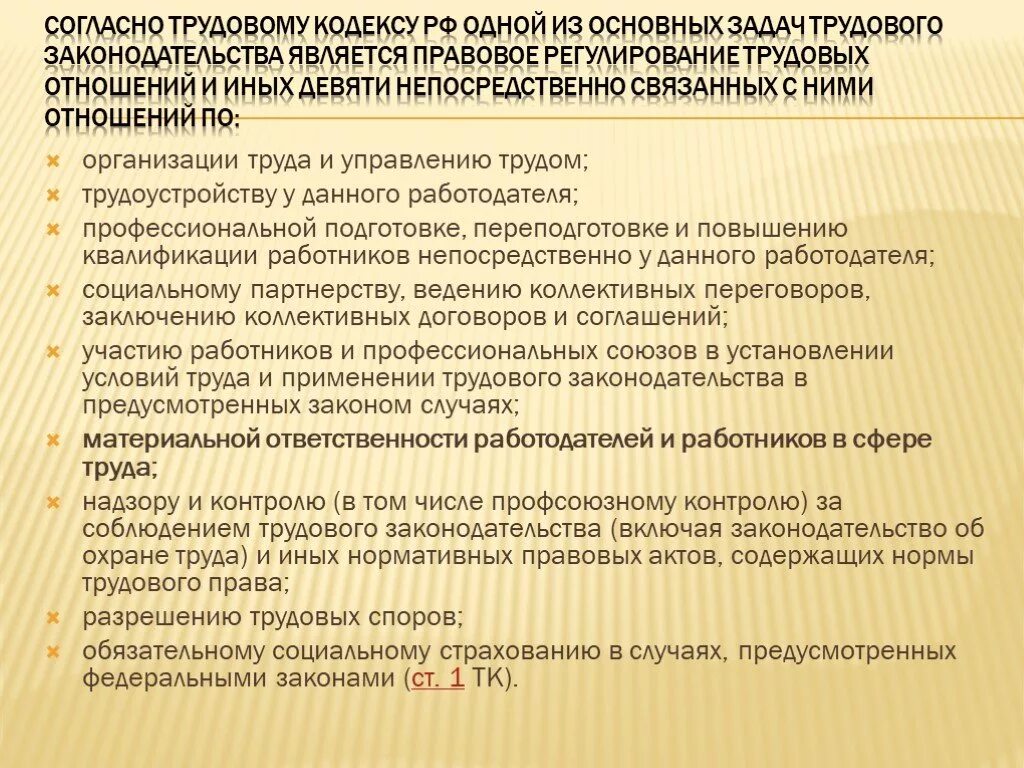 СОГЛАСНО ТРУДОВОМУ КОДЕКСУ РФ ОДНОЙ ИЗ ОСНОВНЫХ ЗАДАЧ ТРУДОВОГО ЗАКОНОДАТЕЛЬСТВА ЯВЛЯЕТСЯ ПРАВОВОЕ РЕГУЛИРОВАНИЕ ТРУДОВЫХ ОТНОШЕНИЙ И ИНЫХ ДЕВЯТИ НЕПОСРЕДСТВЕННО СВЯЗАННЫХ С НИМИ ОТНОШЕНИЙ ПО:

организации труда и управлению трудом;

трудоустройству у данного работодателя;

профессиональной подготовке, переподготовке и повышению квалификации работников непосредственно у данного работодателя;

социальному партнерству, ведению коллективных переговоров, заключению коллективных договоров и соглашений;

участию работников и профессиональных союзов в установлении условий труда и применении трудового законодательства в предусмотренных законом случаях;

материальной ответственности работодателей и работников в сфере труда;

надзору и контролю (в том числе профсоюзному контролю) за соблюдением трудового законодательства (включая законодательство об охране труда) и иных нормативных правовых актов, содержащих нормы трудового права;

разрешению трудовых споров;

обязательному социальному страхованию в случаях, предусмотренных федеральными законами (ст. 1 ТК).